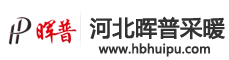 HP 晖普 河北晖普采暖
www.hbhuipu.com